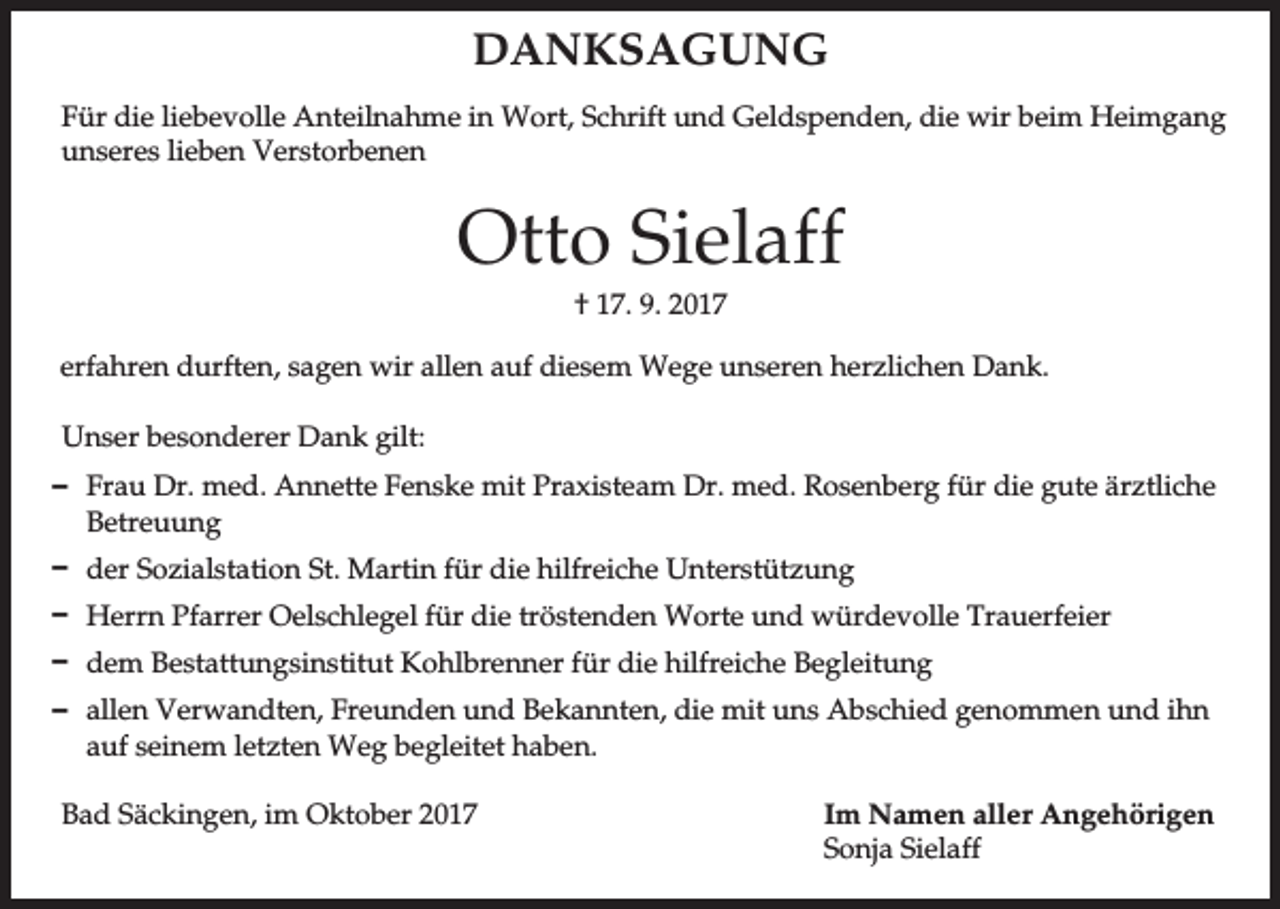 DANKSAGUNG

Für die liebevolle Anteilnahme in Wort, Schrift und Geldspenden, die wir beim Heimgang unseres lieben Verstorbenen

Otto Sielaff

† 17. 9. 2017

erfahren durften, sagen wir allen auf diesem Wege unseren herzlichen Dank.

Unser besonderer Dank gilt:

– Frau Dr. med. Annette Fenske mit Praxisteam Dr. med. Rosenberg für die gute ärztliche Betreuung
– der Sozialstation St. Martin für die hilfreiche Unterstützung
– Herrn Pfarrer Oelschlegel für die tröstenden Worte und würdevolle Trauerfeier
– dem Bestattungsinstitut Kohlbrenner für die hilfreiche Begleitung
– allen Verwandten, Freunden und Bekannten, die mit uns Abschied genommen und ihn auf seinem letzten Weg begleitet haben.

Bad Säckingen, im Oktober 2017

Im Namen aller Angehörigen
Sonja Sielaff